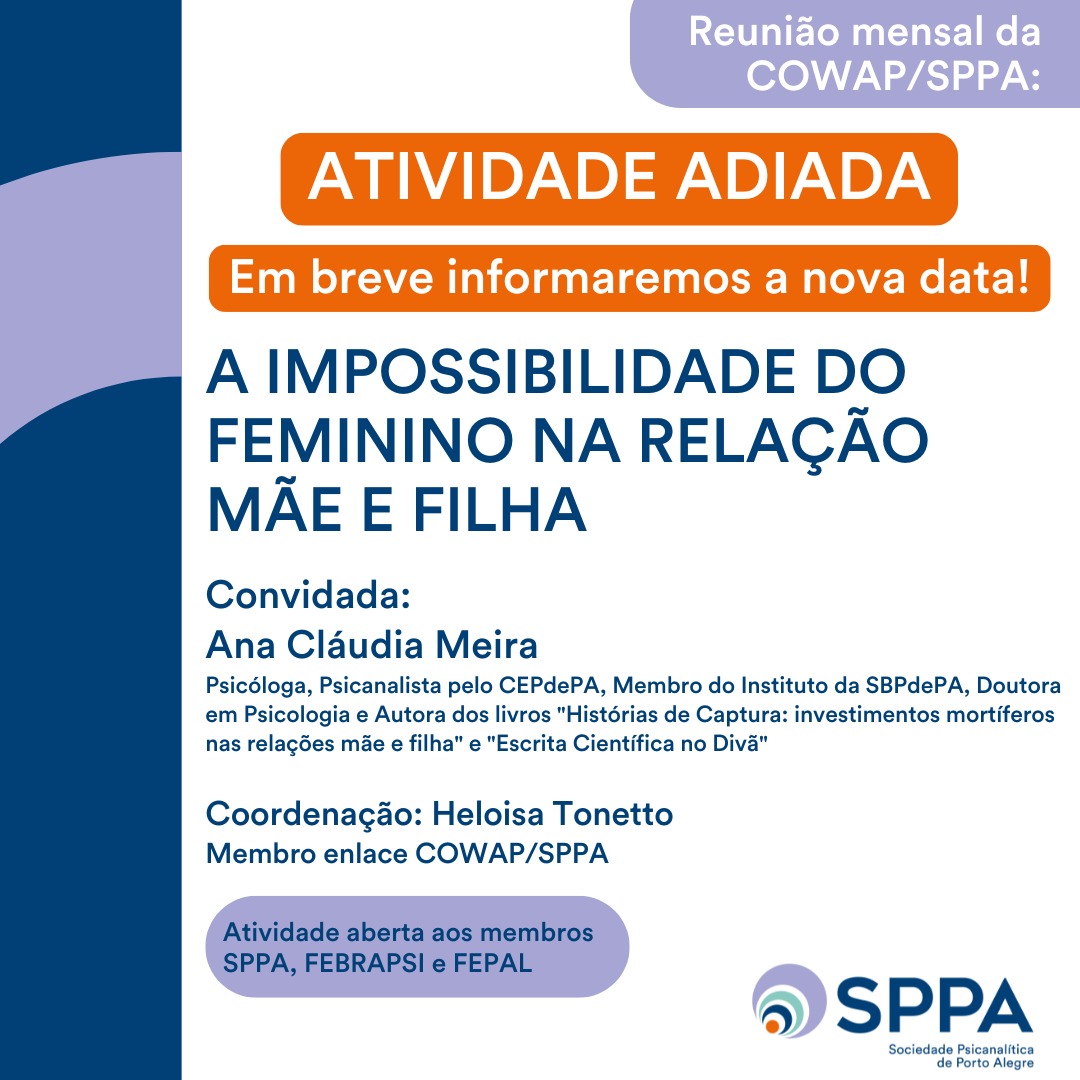 Reunião mensal da COWAP/SPPA:

ATIVIDADE ADIADA

Em breve informaremos a nova data!

A IMPOSSIBILIDADE DO FEMININO NA RELAÇÃO MÃE E FILHA

Convidada:
Ana Cláudia Meira

Psicóloga, Psicanalista pelo CEPdePA, Membro do Instituto da SBPdePA, Doutora em Psicologia e Autora dos livros "Histórias de Captura: investimentos mortíferos nas relações mãe e filha" e "Escrita Científica no Divã"

Coordenação: Heloisa Tonetto
Membro enlace COWAP/SPPA

Atividade aberta aos membros SPPA, FEBRAPSI e FEPAL

SPPA
Sociedade Psicanalítica de Porto Alegre